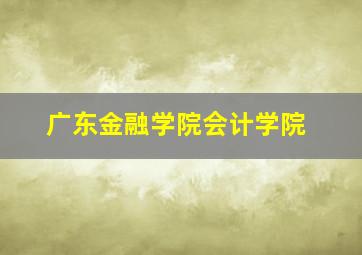 广东金融学院会计学院